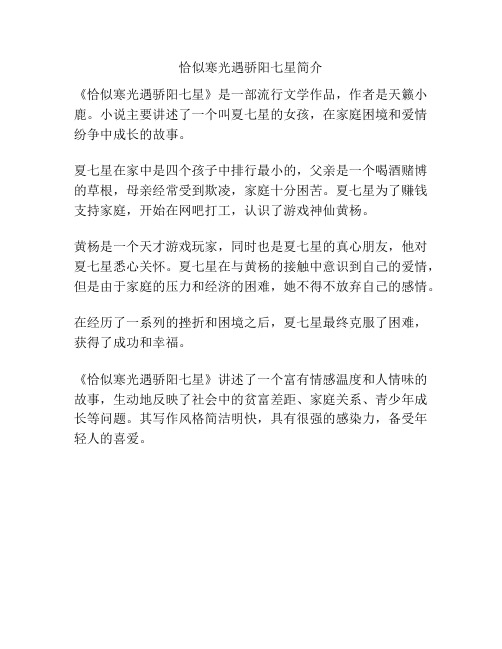 恰似寒光遇骄阳七星简介

《恰似寒光遇骄阳七星》是一部流行文学作品，作者是天籁小鹿。小说主要讲述了一个叫夏七星的女孩，在家庭困境和爱情纷争中成长的故事。

夏七星在家中是四个孩子中排行最小的，父亲是一个喝酒赌博的草根，母亲经常受到欺凌，家庭十分困苦。夏七星为了赚钱支持家庭，开始在网吧打工，认识了游戏神仙黄杨。

黄杨是一个天才游戏玩家，同时也是夏七星的真心朋友，他对夏七星悉心关怀。夏七星在与黄杨的接触中意识到自己的爱情，但是由于家庭的压力和经济的困难，她不得不放弃自己的感情。

在经历了一系列的挫折和困境之后，夏七星最终克服了困难，获得了成功和幸福。

《恰似寒光遇骄阳七星》讲述了一个富有情感温度和人情味的故事，生动地反映了社会中的贫富差距、家庭关系、青少年成长等问题。其写作风格简洁明快，具有很强的感染力，备受年轻人的喜爱。